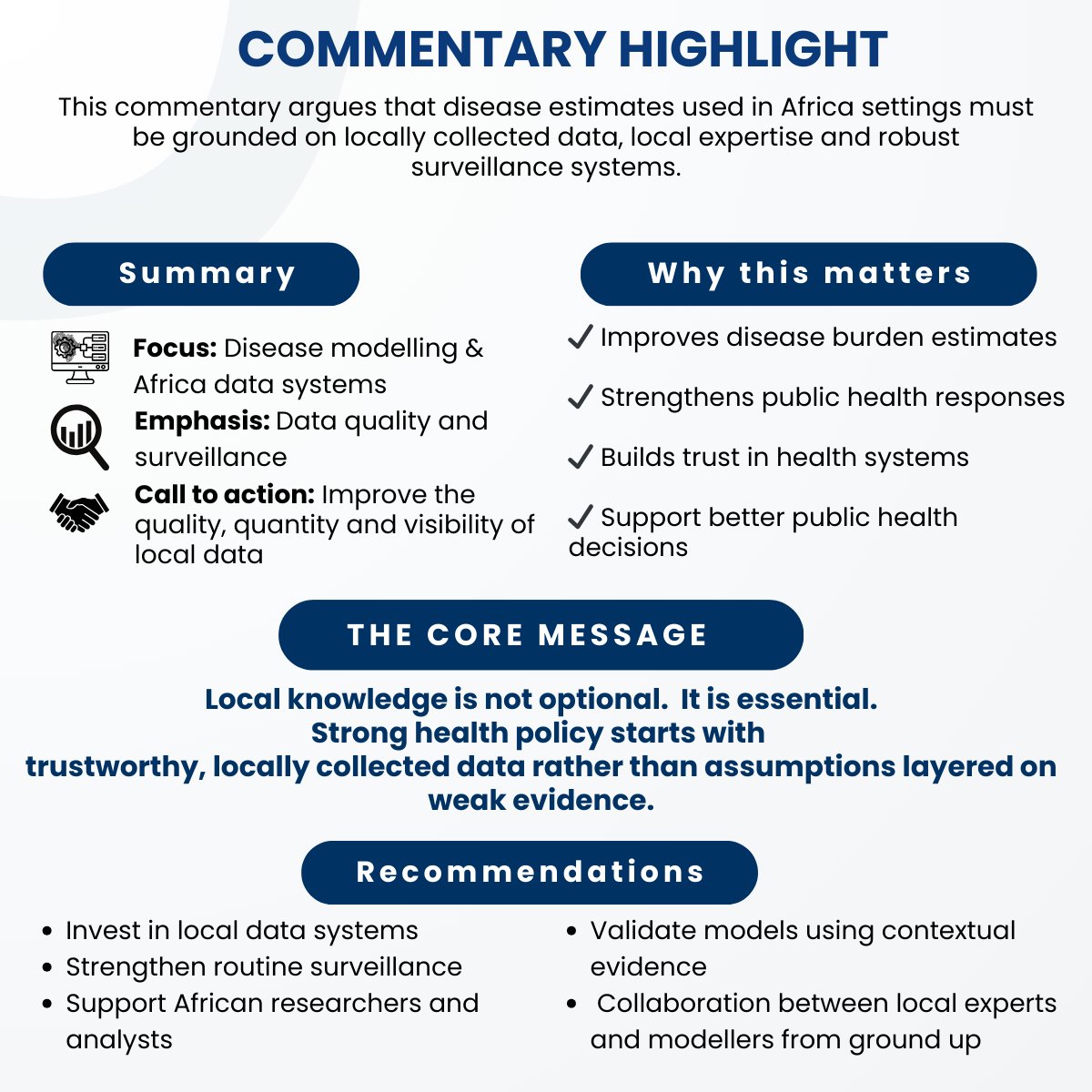 COMMENTARY HIGHLIGHT

This commentary argues that disease estimates used in Africa settings must be grounded on locally collected data, local expertise and robust surveillance systems.

Summary

Focus: Disease modelling & Africa data systems

Emphasis: Data quality and surveillance

Call to action: Improve the quality, quantity and visibility of local data

Why this matters

✓ Improves disease burden estimates

✓ Strengthens public health responses

✓ Builds trust in health systems

✓ Support better public health decisions

THE CORE MESSAGE

Local knowledge is not optional. It is essential.
Strong health policy starts with
trustworthy, locally collected data rather than assumptions layered on weak evidence.

Recommendations

• Invest in local data systems
• Strengthen routine surveillance
• Support African researchers and analysts

• Validate models using contextual evidence
• Collaboration between local experts and modellers from ground up